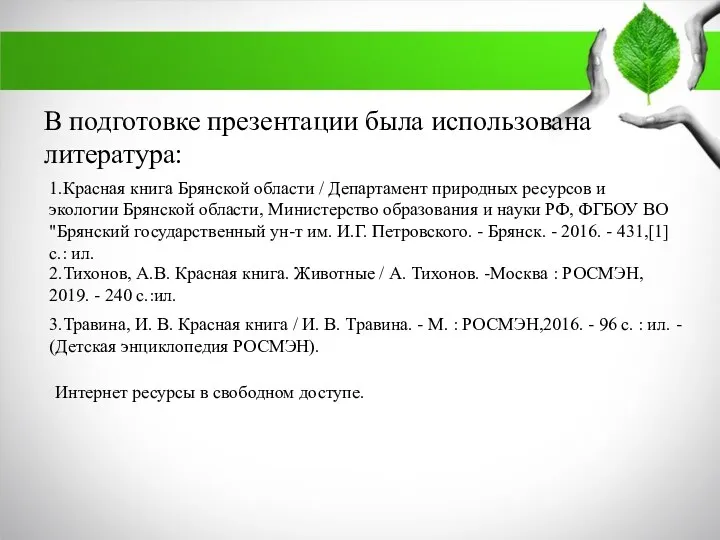 В подготовке презентации была использована литература:

1.Красная книга Брянской области / Департамент природных ресурсов и экологии Брянской области, Министерство образования и науки РФ, ФГБОУ ВО "Брянский государственный ун-т им. И.Г. Петровского. - Брянск. - 2016. - 431,[1] с.: ил.
2.Тихонов, А.В. Красная книга. Животные / А. Тихонов. -Москва : РОСМЭН, 2019. - 240 с.:ил.

3.Травина, И. В. Красная книга / И. В. Травина. - М. : РОСМЭН,2016. - 96 с. : ил. - (Детская энциклопедия РОСМЭН).

Интернет ресурсы в свободном доступе.